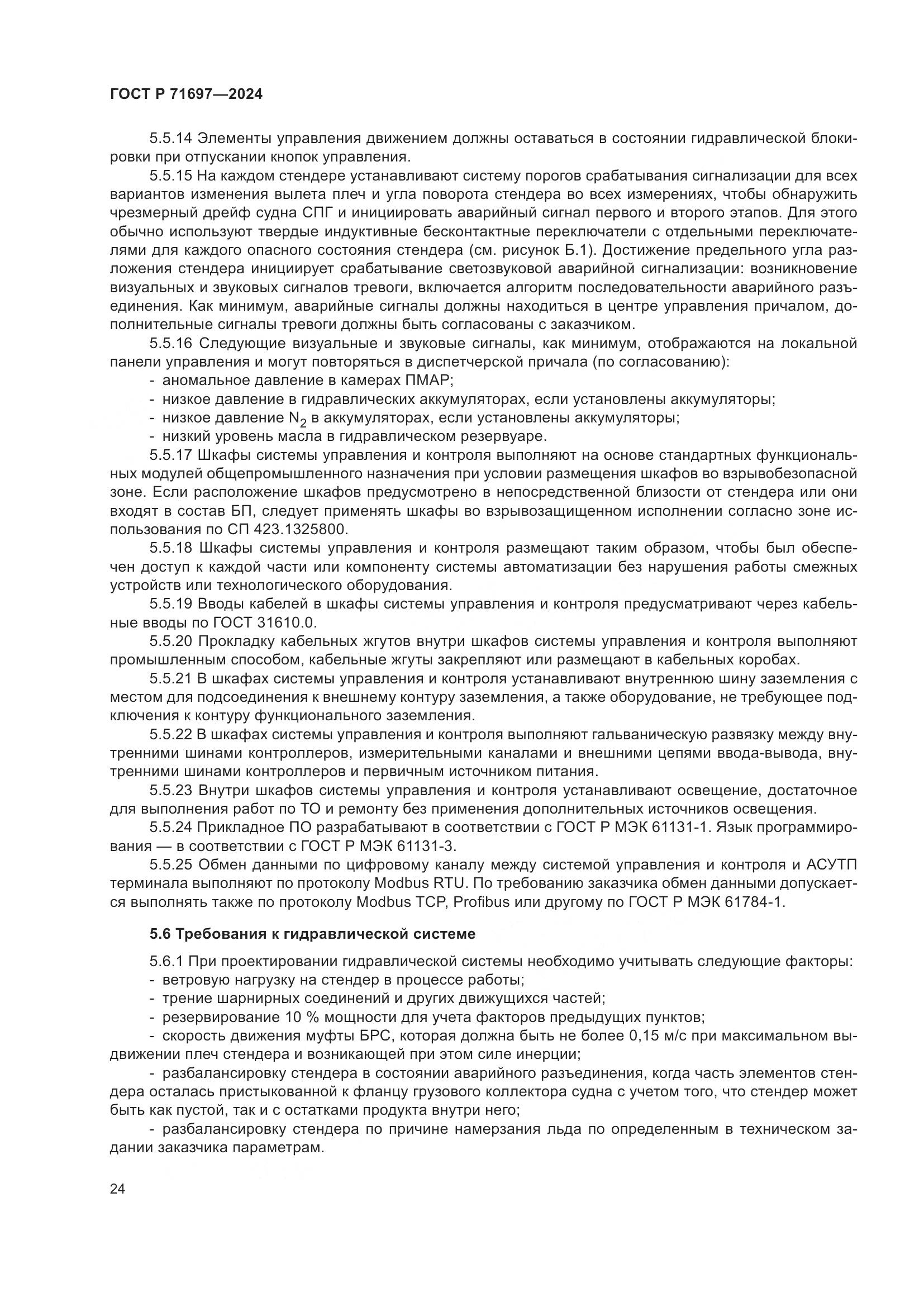 ГОСТ Р 71697—2024

5.5.14 Элементы управления движением должны оставаться в состоянии гидравлической блокировки при отпускании кнопок управления.

5.5.15 На каждом стендере устанавливают систему порогов срабатывания сигнализации для всех вариантов изменения вылета плеч и угла поворота стендера во всех измерениях, чтобы обнаружить чрезмерный дрейф судна СПГ и инициировать аварийный сигнал первого и второго этапов. Для этого обычно используют твердые индуктивные бесконтактные переключатели с отдельными переключателями для каждого опасного состояния стендера (см. рисунок Б.1). Достижение предельного угла разложения стендера инициирует срабатывание светозвуковой аварийной сигнализации: возникновение визуальных и звуковых сигналов тревоги, включается алгоритм последовательности аварийного разъединения. Как минимум, аварийные сигналы должны находиться в центре управления причалом, дополнительные сигналы тревоги должны быть согласованы с заказчиком.

5.5.16 Следующие визуальные и звуковые сигналы, как минимум, отображаются на локальной панели управления и могут повторяться в диспетчерской причала (по согласованию):
- аномальное давление в камерах ПМАР;
- низкое давление в гидравлических аккумуляторах, если установлены аккумуляторы;
- низкое давление $N_2$ в аккумуляторах, если установлены аккумуляторы;
- низкий уровень масла в гидравлическом резервуаре.

5.5.17 Шкафы системы управления и контроля выполняют на основе стандартных функциональных модулей общепромышленного назначения при условии размещения шкафов во взрывобезопасной зоне. Если расположение шкафов предусмотрено в непосредственной близости от стендера или они входят в состав БП, следует применять шкафы во взрывозащищенном исполнении согласно зоне использования по СП 423.1325800.

5.5.18 Шкафы системы управления и контроля размещают таким образом, чтобы был обеспечен доступ к каждой части или компоненту системы автоматизации без нарушения работы смежных устройств или технологического оборудования.

5.5.19 Вводы кабелей в шкафы системы управления и контроля предусматривают через кабельные вводы по ГОСТ 31610.0.

5.5.20 Прокладку кабельных жгутов внутри шкафов системы управления и контроля выполняют промышленным способом, кабельные жгуты закрепляют или размещают в кабельных коробах.

5.5.21 В шкафах системы управления и контроля устанавливают внутреннюю шину заземления с местом для подсоединения к внешнему контуру заземления, а также оборудование, не требующее подключения к контуру функционального заземления.

5.5.22 В шкафах системы управления и контроля выполняют гальваническую развязку между внутренними шинами контроллеров, измерительными каналами и внешними цепями ввода-вывода, внутренними шинами контроллеров и первичным источником питания.

5.5.23 Внутри шкафов системы управления и контроля устанавливают освещение, достаточное для выполнения работ по ТО и ремонту без применения дополнительных источников освещения.

5.5.24 Прикладное ПО разрабатывают в соответствии с ГОСТ Р МЭК 61131-1. Язык программирования — в соответствии с ГОСТ Р МЭК 61131-3.

5.5.25 Обмен данными по цифровому каналу между системой управления и контроля и АСУТП терминала выполняют по протоколу Modbus RTU. По требованию заказчика обмен данными допускается выполнять также по протоколу Modbus TCP, Profibus или другому по ГОСТ Р МЭК 61784-1.

5.6 Требования к гидравлической системе

5.6.1 При проектировании гидравлической системы необходимо учитывать следующие факторы:
- ветровую нагрузку на стендер в процессе работы;
- трение шарнирных соединений и других движущихся частей;
- резервирование 10 % мощности для учета факторов предыдущих пунктов;
- скорость движения муфты БРС, которая должна быть не более 0,15 м/с при максимальном выдвижении плеч стендера и возникающей при этом силе инерции;
- разбалансировку стендера в состоянии аварийного разъединения, когда часть элементов стендера осталась пристыкованной к фланцу грузового коллектора судна с учетом того, что стендер может быть как пустой, так и с остатками продукта внутри него;
- разбалансировку стендера по причине намерзания льда по определенным в техническом задании заказчика параметрам.

24